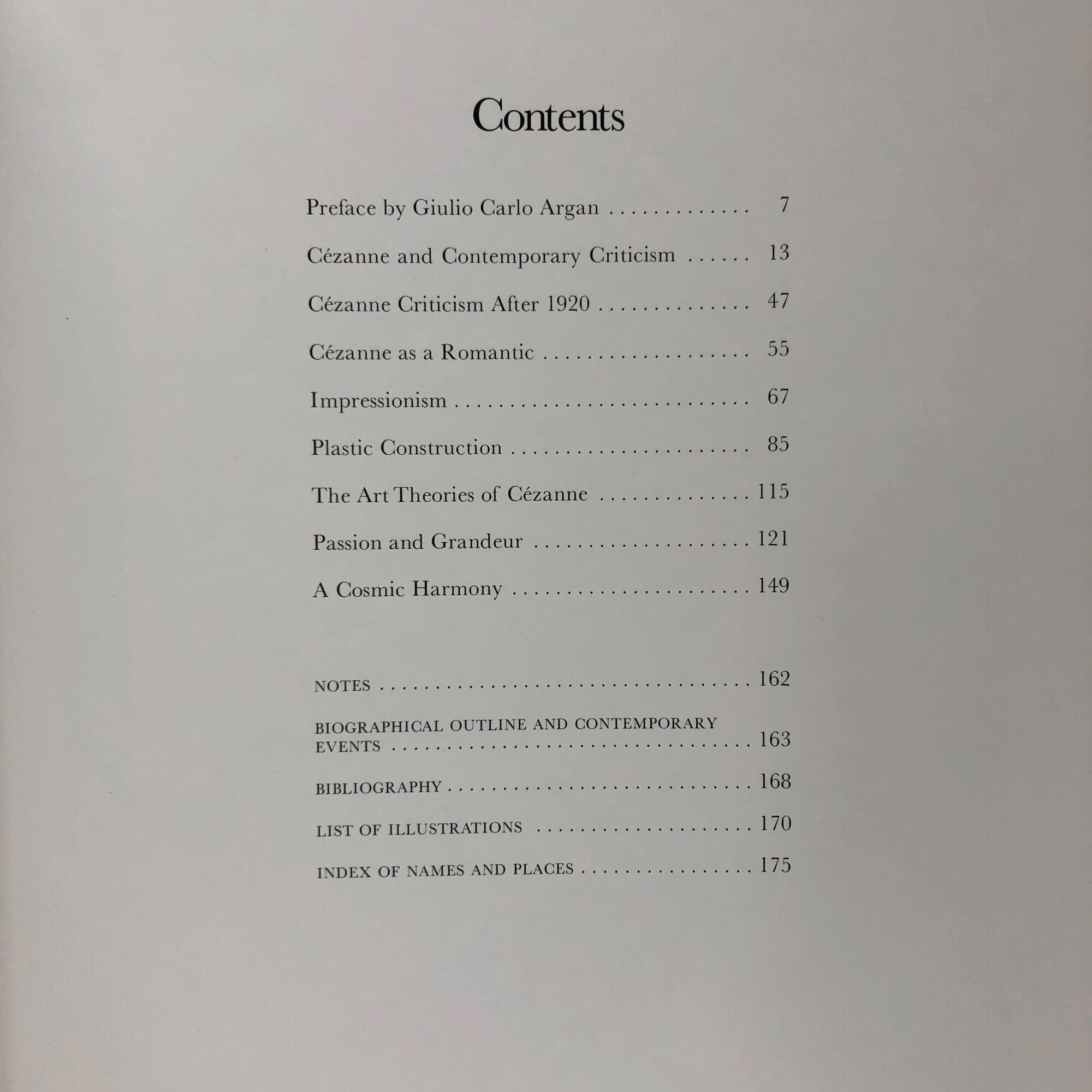 Contents

Preface by Giulio Carlo Argan 7

Cézanne and Contemporary Criticism 13

Cézanne Criticism After 1920 47

Cézanne as a Romantic 55

Impressionism 67

Plastic Construction 85

The Art Theories of Cézanne 115

Passion and Grandeur 121

A Cosmic Harmony 149

NOTES 162

BIOGRAPHICAL OUTLINE AND CONTEMPORARY EVENTS 163

BIBLIOGRAPHY 168

LIST OF ILLUSTRATIONS 170

INDEX OF NAMES AND PLACES 175